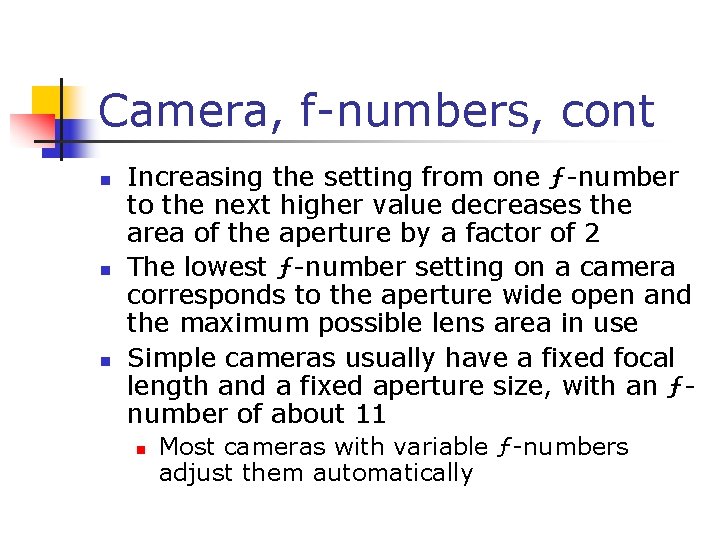 Camera, f-numbers, cont

• Increasing the setting from one ƒ-number to the next higher value decreases the area of the aperture by a factor of 2
• The lowest ƒ-number setting on a camera corresponds to the aperture wide open and the maximum possible lens area in use
• Simple cameras usually have a fixed focal length and a fixed aperture size, with an ƒ-number of about 11
  • Most cameras with variable ƒ-numbers adjust them automatically